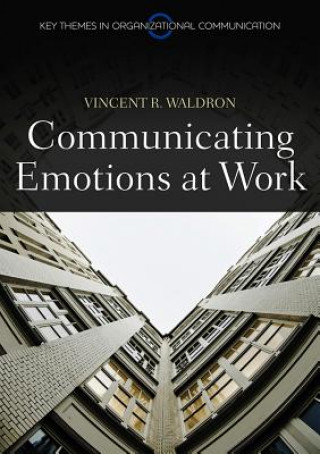 KEY THEMES IN ORGANIZATIONAL COMMUNICATION

VINCENT R. WALDRON

Communicating Emotions at Work